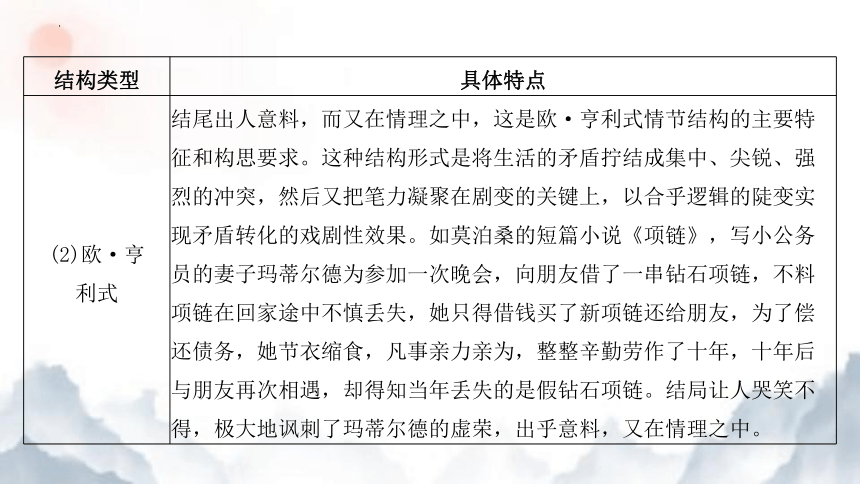 | 结构类型 | 具体特点 |
|---|---|
| (2)欧·亨利式 | 结尾出人意料，而又在情理之中，这是欧·亨利式情节结构的主要特征和构思要求。这种结构形式是将生活的矛盾拧结成集中、尖锐、强烈的冲突，然后又把笔力凝聚在剧变的关键上，以合乎逻辑的陡变实现矛盾转化的戏剧性效果。如莫泊桑的短篇小说《项链》，写小公务员的妻子玛蒂尔德为参加一次晚会，向朋友借了一串钻石项链，不料项链在回家途中不慎丢失，她只得借钱买了新项链还给朋友，为了偿还债务，她节衣缩食，凡事亲力亲为，整整辛勤劳作了十年，十年后与朋友再次相遇，却得知当年丢失的是假钻石项链。结局让人哭笑不得，极大地讽刺了玛蒂尔德的虚荣，出乎意料，又在情理之中。 |